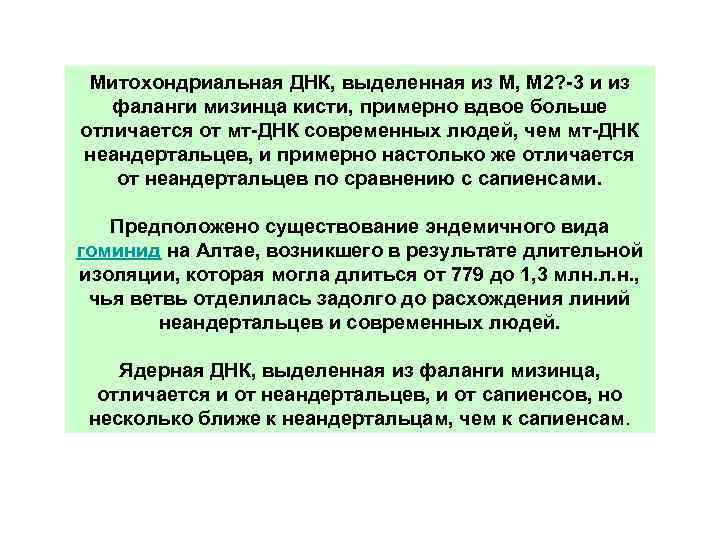 Митохондриальная ДНК, выделенная из М, М2?-3 и из фаланги мизинца кисти, примерно вдвое больше отличается от мт-ДНК современных людей, чем мт-ДНК неандертальцев, и примерно настолько же отличается от неандертальцев по сравнению с сапиенсами.

Предположено существование эндемичного вида гоминид на Алтае, возникшего в результате длительной изоляции, которая могла длиться от 779 до 1,3 млн.л.н., чья ветвь отделилась задолго до расхождения линий неандертальцев и современных людей.

Ядерная ДНК, выделенная из фаланги мизинца, отличается и от неандертальцев, и от сапиенсов, но несколько ближе к неандертальцам, чем к сапиенсам.